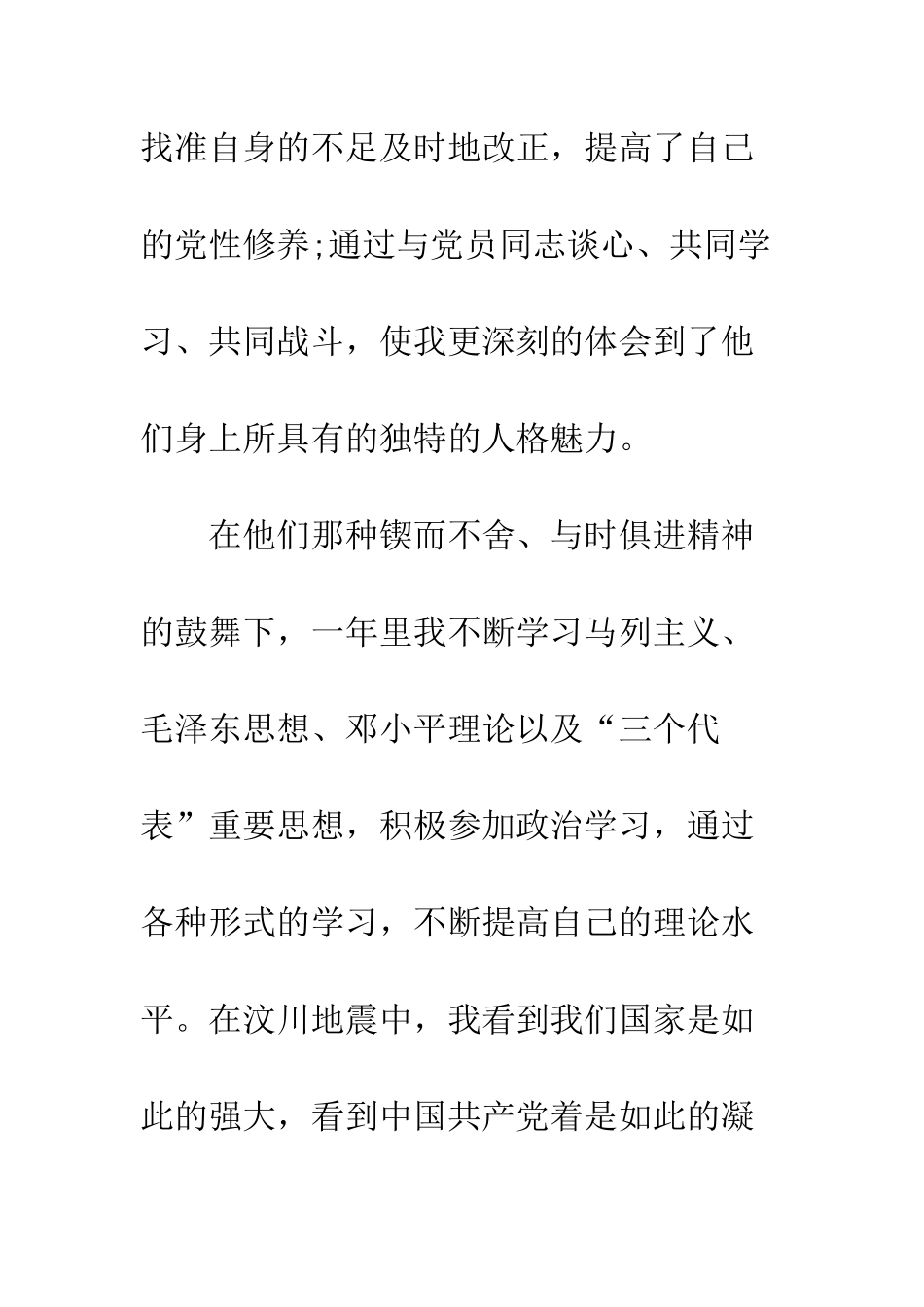 找准自身的不足及时地改正，提高了自己的党性修养;通过与党员同志谈心、共同学习、共同战斗，使我更深刻的体会到了他们身上所具有的独特的人格魅力。

在他们那种锲而不舍、与时俱进精神的鼓舞下，一年里我不断学习马列主义、毛泽东思想、邓小平理论以及“三个代表”重要思想，积极参加政治学习，通过各种形式的学习，不断提高自己的理论水平。在汶川地震中，我看到我们国家是如此的强大，看到中国共产党着是如此的凝